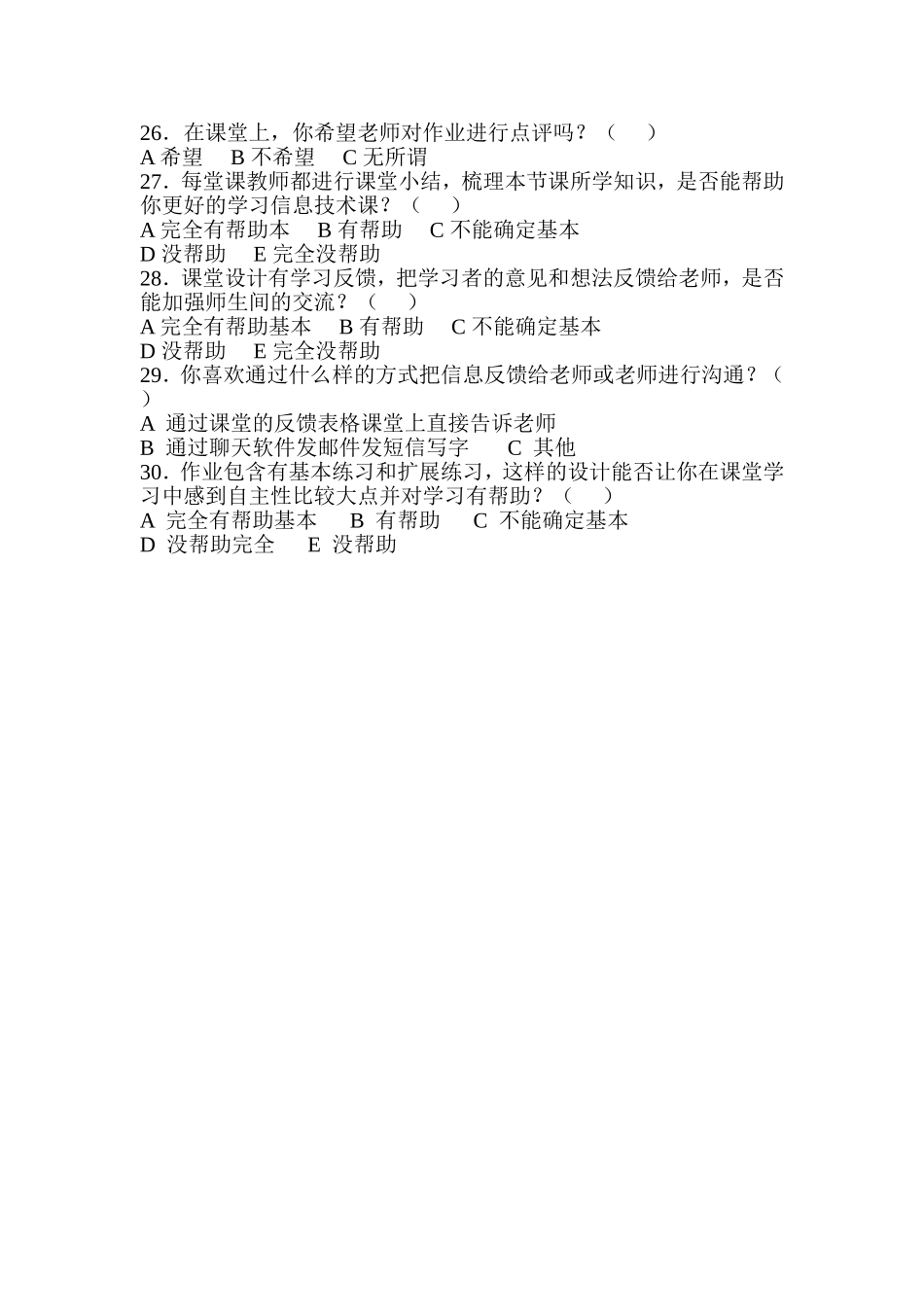 26．在课堂上，你希望老师对作业进行点评吗？（　　）
A 希望　 B 不希望　 C 无所谓
27．每堂课教师都进行课堂小结，梳理本节课所学知识，是否能帮助你更好的学习信息技术课？（　　）
A 完全有帮助本　 B 有帮助　 C 不能确定基本
D 没帮助　 E 完全没帮助
28．课堂设计有学习反馈，把学习者的意见和想法反馈给老师，是否能加强师生间的交流？（　　）
A 完全有帮助基本　 B 有帮助　 C 不能确定基本
D 没帮助　 E 完全没帮助
29．你喜欢通过什么样的方式把信息反馈给老师或老师进行沟通？（　　）
A 通过课堂的反馈表格课堂上直接告诉老师
B 通过聊天软件发邮件发短信写字　　C 其他
30．作业包含有基本练习和扩展练习，这样的设计能否让你在课堂学习中感到自主性比较大点并对学习有帮助？（　　）
A 完全有帮助基本　 B 有帮助　 C 不能确定基本
D 没帮助完全　 E 没帮助